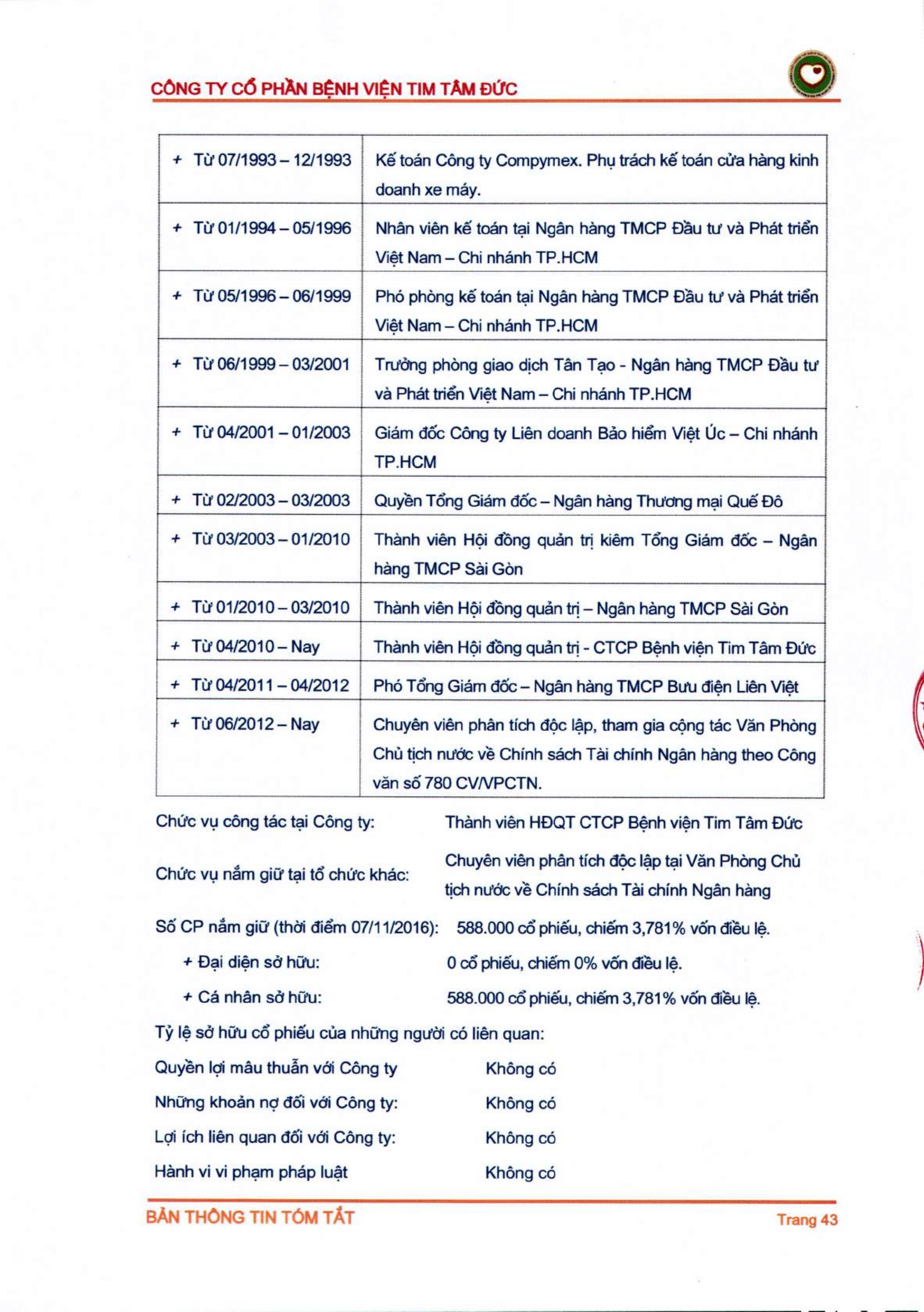 CÔNG TY CỔ PHẦN BỆNH VIỆN TIM TÂM ĐỨC

| + Từ 07/1993 – 12/1993 | Kế toán Công ty Compymex. Phụ trách kế toán cửa hàng kinh doanh xe máy. |
|---|---|
| + Từ 01/1994 – 05/1996 | Nhân viên kế toán tại Ngân hàng TMCP Đầu tư và Phát triển Việt Nam – Chi nhánh TP.HCM |
| + Từ 05/1996 – 06/1999 | Phó phòng kế toán tại Ngân hàng TMCP Đầu tư và Phát triển Việt Nam – Chi nhánh TP.HCM |
| + Từ 06/1999 – 03/2001 | Trưởng phòng giao dịch Tân Tạo - Ngân hàng TMCP Đầu tư và Phát triển Việt Nam – Chi nhánh TP.HCM |
| + Từ 04/2001 – 01/2003 | Giám đốc Công ty Liên doanh Bảo hiểm Việt Úc – Chi nhánh TP.HCM |
| + Từ 02/2003 – 03/2003 | Quyền Tổng Giám đốc – Ngân hàng Thương mại Quế Đô |
| + Từ 03/2003 – 01/2010 | Thành viên Hội đồng quản trị kiêm Tổng Giám đốc – Ngân hàng TMCP Sài Gòn |
| + Từ 01/2010 – 03/2010 | Thành viên Hội đồng quản trị – Ngân hàng TMCP Sài Gòn |
| + Từ 04/2010 – Nay | Thành viên Hội đồng quản trị - CTCP Bệnh viện Tim Tâm Đức |
| + Từ 04/2011 – 04/2012 | Phó Tổng Giám đốc – Ngân hàng TMCP Bưu điện Liên Việt |
| + Từ 06/2012 – Nay | Chuyên viên phân tích độc lập, tham gia cộng tác Văn Phòng Chủ tịch nước về Chính sách Tài chính Ngân hàng theo Công văn số 780 CV/VPCTN. |

Chức vụ công tác tại Công ty: Thành viên HĐQT CTCP Bệnh viện Tim Tâm Đức

Chức vụ nắm giữ tại tổ chức khác: Chuyên viên phân tích độc lập tại Văn Phòng Chủ tịch nước về Chính sách Tài chính Ngân hàng

Số CP nắm giữ (thời điểm 07/11/2016): 588.000 cổ phiếu, chiếm 3,781% vốn điều lệ.

+ Đại diện sở hữu: 0 cổ phiếu, chiếm 0% vốn điều lệ.

+ Cá nhân sở hữu: 588.000 cổ phiếu, chiếm 3,781% vốn điều lệ.

Tỷ lệ sở hữu cổ phiếu của những người có liên quan:

Quyền lợi mâu thuẫn với Công ty Không có

Những khoản nợ đối với Công ty: Không có

Lợi ích liên quan đối với Công ty: Không có

Hành vi vi phạm pháp luật Không có

BẢN THÔNG TIN TÓM TẮT Trang 43